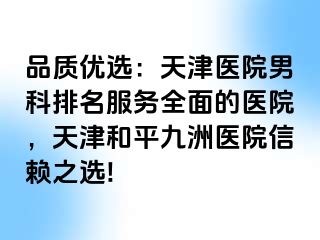 品质优选：天津医院男科排名服务全面的医院，天津和平九洲医院信赖之选!